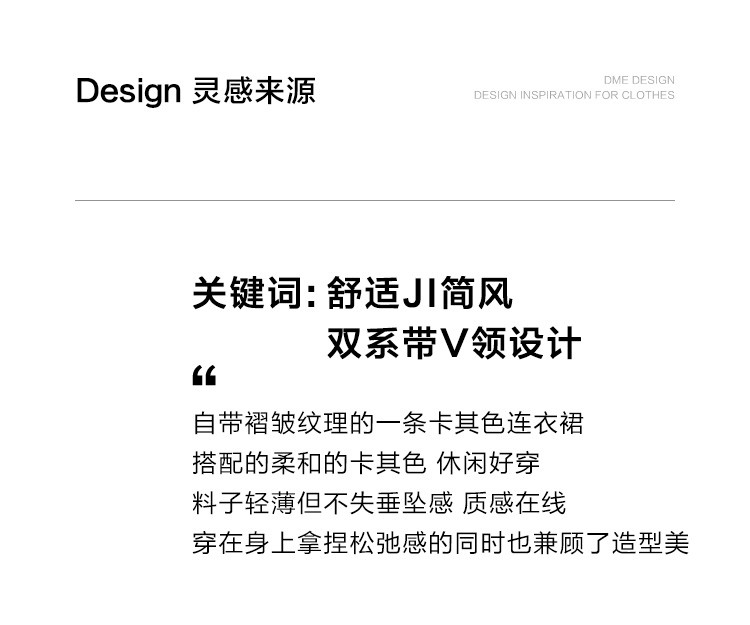 Design 灵感来源

DME DESIGN
DESIGN INSPIRATION FOR CLOTHES

关键词：舒适JI简风
双系带V领设计

“

自带褶皱纹理的一条卡其色连衣裙
搭配的柔和的卡其色 休闲好穿
料子轻薄但不失垂坠感 质感在线
穿在身上拿捏松弛感的同时也兼顾了造型美